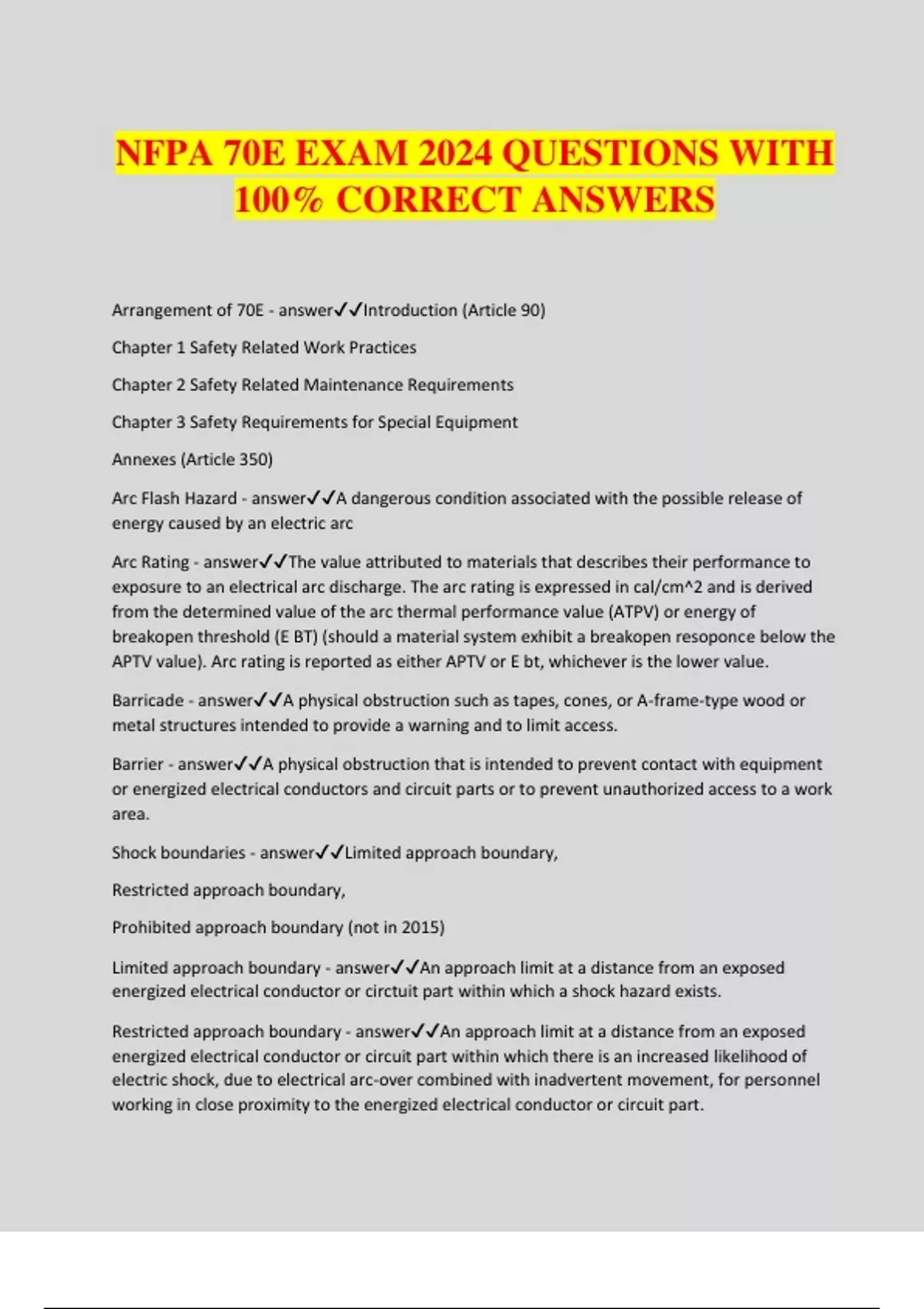 NFPA 70E EXAM 2024 QUESTIONS WITH 100% CORRECT ANSWERS

Arrangement of 70E - answer✓✓Introduction (Article 90)

Chapter 1 Safety Related Work Practices

Chapter 2 Safety Related Maintenance Requirements

Chapter 3 Safety Requirements for Special Equipment

Annexes (Article 350)

Arc Flash Hazard - answer✓✓A dangerous condition associated with the possible release of energy caused by an electric arc

Arc Rating - answer✓✓The value attributed to materials that describes their performance to exposure to an electrical arc discharge. The arc rating is expressed in cal/cm^2 and is derived from the determined value of the arc thermal performance value (ATPV) or energy of breakopen threshold (E BT) (should a material system exhibit a breakopen resoponce below the APTV value). Arc rating is reported as either APTV or E bt, whichever is the lower value.

Barricade - answer✓✓A physical obstruction such as tapes, cones, or A-frame-type wood or metal structures intended to provide a warning and to limit access.

Barrier - answer✓✓A physical obstruction that is intended to prevent contact with equipment or energized electrical conductors and circuit parts or to prevent unauthorized access to a work area.

Shock boundaries - answer✓✓Limited approach boundary,

Restricted approach boundary,

Prohibited approach boundary (not in 2015)

Limited approach boundary - answer✓✓An approach limit at a distance from an exposed energized electrical conductor or circtuit part within which a shock hazard exists.

Restricted approach boundary - answer✓✓An approach limit at a distance from an exposed energized electrical conductor or circuit part within which there is an increased likelihood of electric shock, due to electrical arc-over combined with inadvertent movement, for personnel working in close proximity to the energized electrical conductor or circuit part.